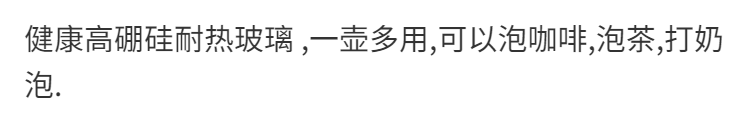 健康高硼硅耐热玻璃 ,一壶多用,可以泡咖啡,泡茶,打奶泡.